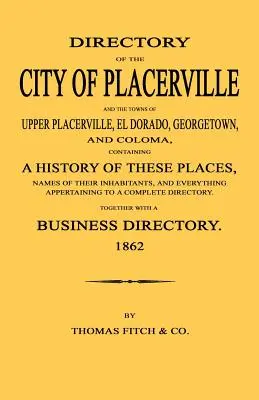 DIRECTORY
OF THE
CITY OF PLACERVILLE
AND THE TOWNS OF
UPPER PLACERVILLE, EL DORADO, GEORGETOWN,
AND COLOMA,
CONTAINING
A HISTORY OF THESE PLACES,
NAMES OF THEIR INHABITANTS, AND EVERYTHING APPERTAINING TO A COMPLETE DIRECTORY.
TOGETHER WITH A
BUSINESS DIRECTORY.
1862

BY
THOMAS FITCH & CO.